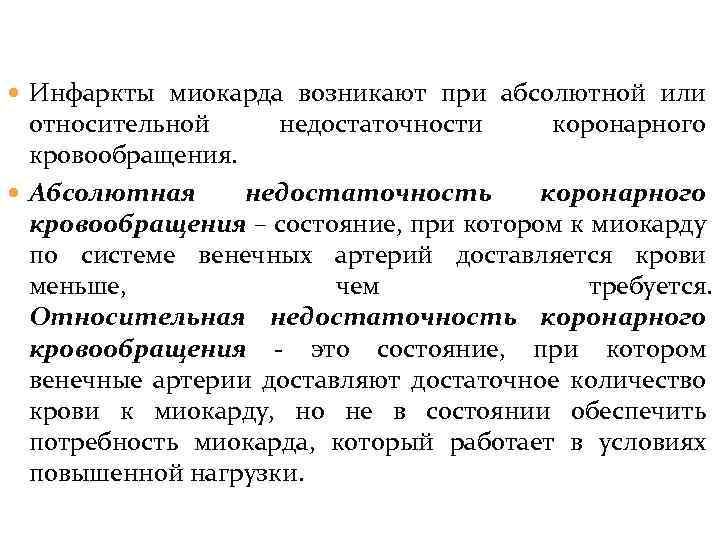 Инфаркты миокарда возникают при абсолютной или относительной недостаточности коронарного кровообращения.

Абсолютная недостаточность коронарного кровообращения – состояние, при котором к миокарду по системе венечных артерий доставляется крови меньше, чем требуется. Относительная недостаточность коронарного кровообращения - это состояние, при котором венечные артерии доставляют достаточное количество крови к миокарду, но не в состоянии обеспечить потребность миокарда, который работает в условиях повышенной нагрузки.